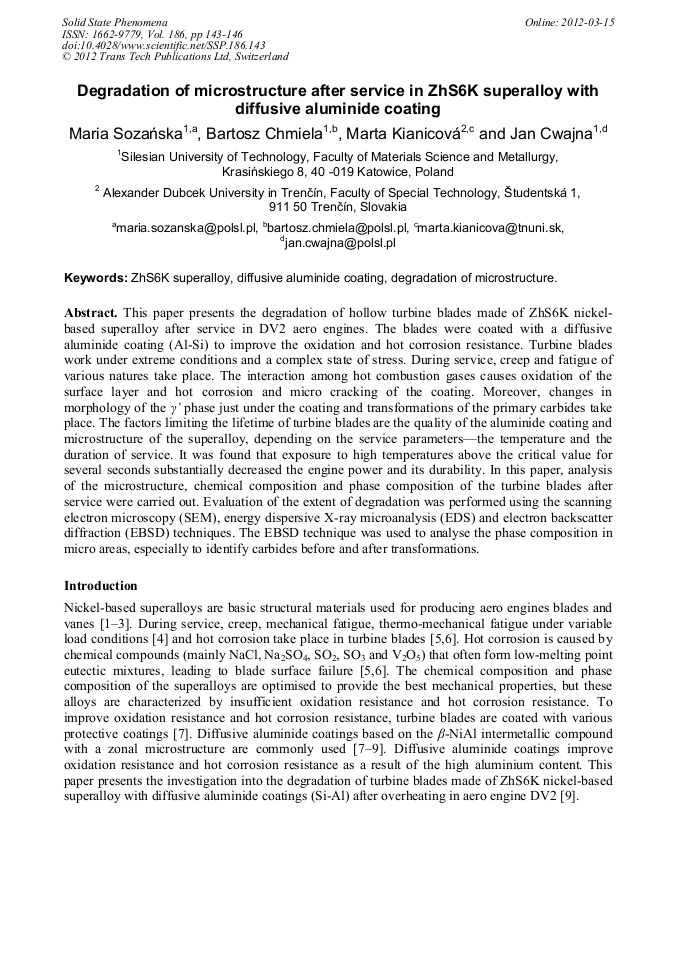 Solid State Phenomena
ISSN: 1662-9779, Vol. 186, pp 143-146
doi:10.4028/www.scientific.net/SSP.186.143
© 2012 Trans Tech Publications Ltd, Switzerland

Online: 2012-03-15

Degradation of microstructure after service in ZhS6K superalloy with diffusive aluminide coating

Maria Sozańska$^{1,a}$, Bartosz Chmiela$^{1,b}$, Marta Kianicová$^{2,c}$ and Jan Cwajna$^{1,d}$

$^1$Silesian University of Technology, Faculty of Materials Science and Metallurgy, Krasińskiego 8, 40 -019 Katowice, Poland

$^2$ Alexander Dubcek University in Trenčín, Faculty of Special Technology, Študentská 1, 911 50 Trenčín, Slovakia

$^a$maria.sozanska@polsl.pl, $^b$bartosz.chmiela@polsl.pl, $^c$marta.kianicova@tnuni.sk, $^d$jan.cwajna@polsl.pl

Keywords: ZhS6K superalloy, diffusive aluminide coating, degradation of microstructure.

Abstract. This paper presents the degradation of hollow turbine blades made of ZhS6K nickel-based superalloy after service in DV2 aero engines. The blades were coated with a diffusive aluminide coating (Al-Si) to improve the oxidation and hot corrosion resistance. Turbine blades work under extreme conditions and a complex state of stress. During service, creep and fatigue of various natures take place. The interaction among hot combustion gases causes oxidation of the surface layer and hot corrosion and micro cracking of the coating. Moreover, changes in morphology of the $\gamma'$ phase just under the coating and transformations of the primary carbides take place. The factors limiting the lifetime of turbine blades are the quality of the aluminide coating and microstructure of the superalloy, depending on the service parameters—the temperature and the duration of service. It was found that exposure to high temperatures above the critical value for several seconds substantially decreased the engine power and its durability. In this paper, analysis of the microstructure, chemical composition and phase composition of the turbine blades after service were carried out. Evaluation of the extent of degradation was performed using the scanning electron microscopy (SEM), energy dispersive X-ray microanalysis (EDS) and electron backscatter diffraction (EBSD) techniques. The EBSD technique was used to analyse the phase composition in micro areas, especially to identify carbides before and after transformations.

Introduction

Nickel-based superalloys are basic structural materials used for producing aero engines blades and vanes [1–3]. During service, creep, mechanical fatigue, thermo-mechanical fatigue under variable load conditions [4] and hot corrosion take place in turbine blades [5,6]. Hot corrosion is caused by chemical compounds (mainly NaCl, $Na_2SO_4$, $SO_2$, $SO_3$ and $V_2O_5$) that often form low-melting point eutectic mixtures, leading to blade surface failure [5,6]. The chemical composition and phase composition of the superalloys are optimised to provide the best mechanical properties, but these alloys are characterized by insufficient oxidation resistance and hot corrosion resistance. To improve oxidation resistance and hot corrosion resistance, turbine blades are coated with various protective coatings [7]. Diffusive aluminide coatings based on the $\beta$-NiAl intermetallic compound with a zonal microstructure are commonly used [7–9]. Diffusive aluminide coatings improve oxidation resistance and hot corrosion resistance as a result of the high aluminium content. This paper presents the investigation into the degradation of turbine blades made of ZhS6K nickel-based superalloy with diffusive aluminide coatings (Si-Al) after overheating in aero engine DV2 [9].